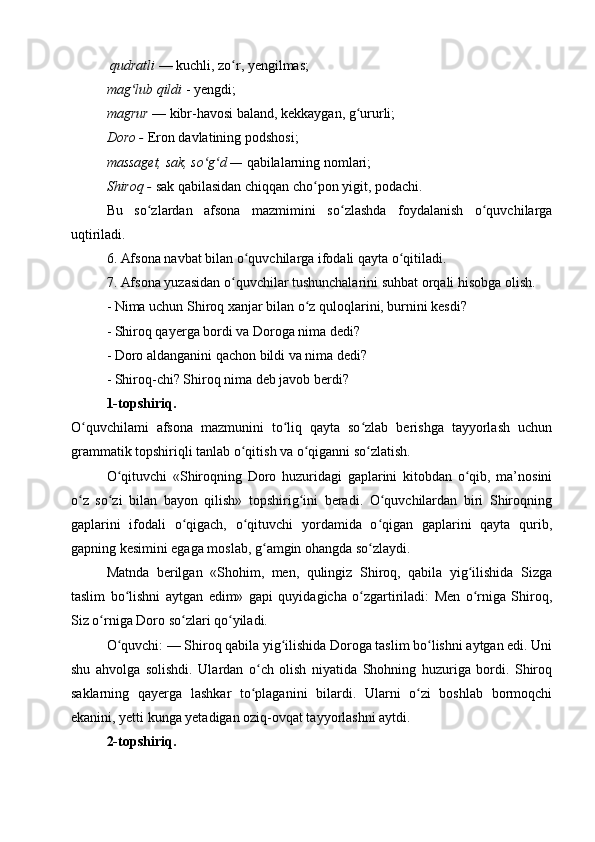 qudratli — kuchli, zo‘r, yengilmas;

mag‘lub qildi - yengdi;

magrur — kibr-havosi baland, kekkaygan, g‘ururli;

Doro - Eron davlatining podshosi;

massaget, sak, so‘g‘d — qabilalarning nomlari;

Shiroq - sak qabilasidan chiqqan cho‘pon yigit, podachi.

Bu so‘zlardan afsona mazmimini so‘zlashda foydalanish o‘quvchilarga uqtiriladi.

6. Afsona navbat bilan o‘quvchilarga ifodali qayta o‘qitiladi.

7. Afsona yuzasidan o‘quvchilar tushunchalarini suhbat orqali hisobga olish.

- Nima uchun Shiroq xanjar bilan o‘z quloqlarini, burnini kesdi?

- Shiroq qayerga bordi va Doroga nima dedi?

- Doro aldanganini qachon bildi va nima dedi?

- Shiroq-chi? Shiroq nima deb javob berdi?

1-topshiriq.

O‘quvchilami afsona mazmunini to‘liq qayta so‘zlab berishga tayyorlash uchun grammatik topshiriqli tanlab o‘qitish va o‘qiganni so‘zlatish.

O‘qituvchi «Shiroqning Doro huzuridagi gaplarini kitobdan o‘qib, ma’nosini o‘z so‘zi bilan bayon qilish» topshirig‘ini beradi. O‘quvchilardan biri Shiroqning gaplarini ifodali o‘qigach, o‘qituvchi yordamida o‘qigan gaplarini qayta qurib, gapning kesimini egaga moslab, g‘amgin ohangda so‘zlaydi.

Matnda berilgan «Shohim, men, qulingiz Shiroq, qabila yig‘ilishida Sizga taslim bo‘lishni aytgan edim» gapi quyidagicha o‘zgartiriladi: Men o‘rniga Shiroq, Siz o‘rniga Doro so‘zlari qo‘yiladi.

O‘quvchi: — Shiroq qabila yig‘ilishida Doroga taslim bo‘lishni aytgan edi. Uni shu ahvolga solishdi. Ulardan o‘ch olish niyatida Shohning huzuriga bordi. Shiroq saklarning qayerga lashkar to‘plaganini bilardi. Ularni o‘zi boshlab bormoqchi ekanini, yetti kunga yetadigan oziq-ovqat tayyorlashni aytdi.

2-topshiriq.